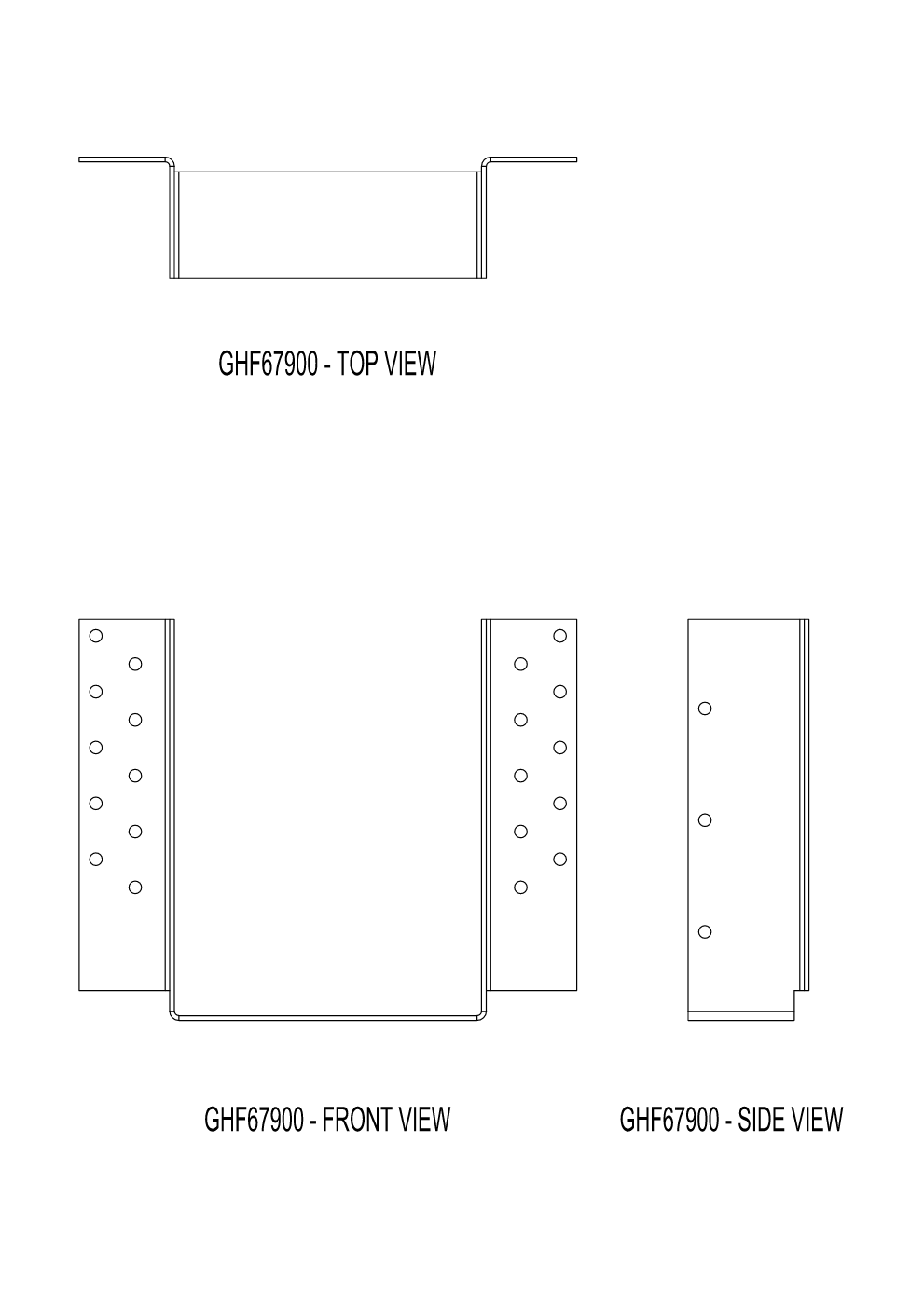 GHF67900 - TOP VIEW

GHF67900 - FRONT VIEW

GHF67900 - SIDE VIEW